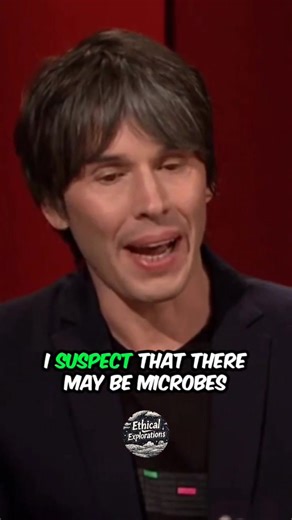 I SUSPECT THAT THERE MAY BE MICROBES

Ethical Explorations